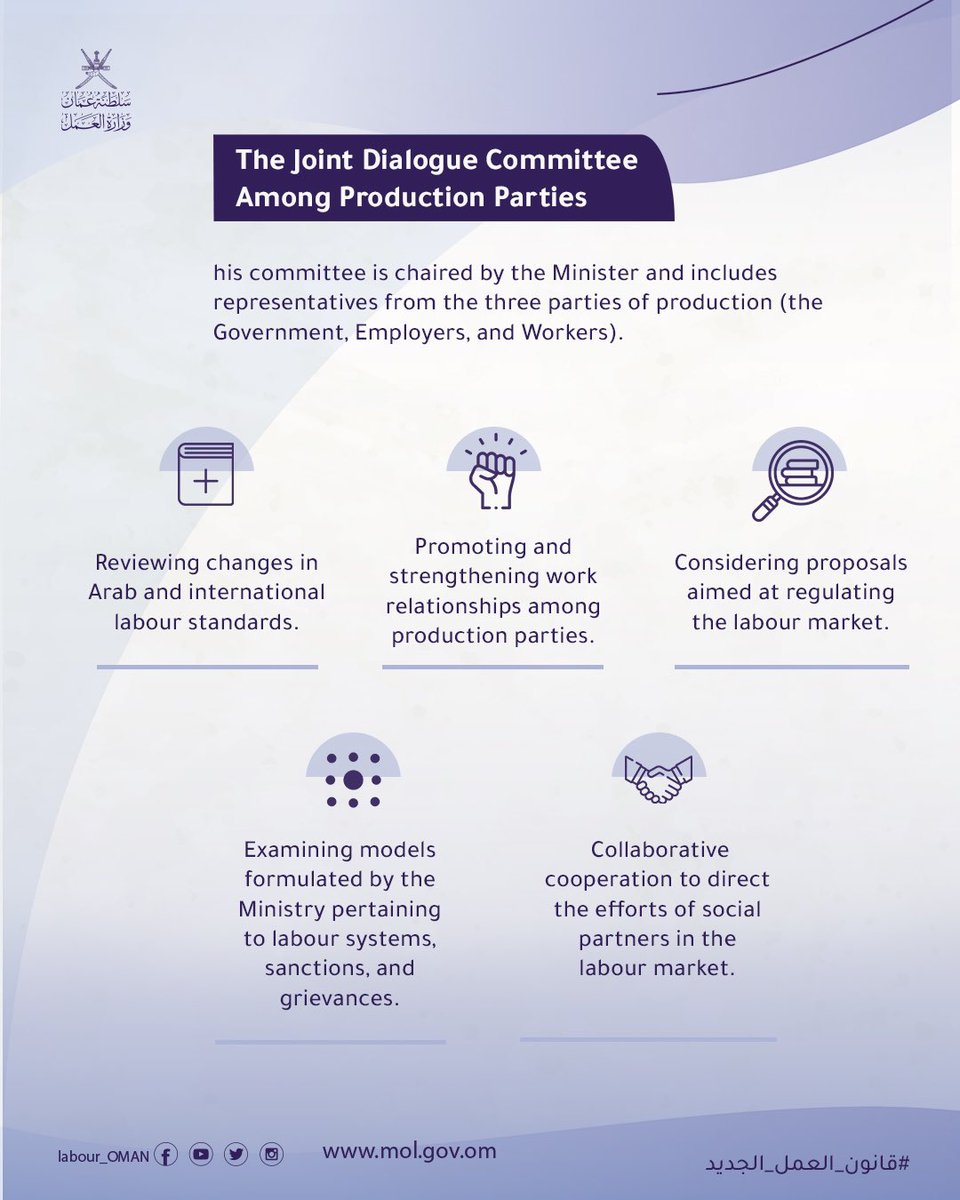 سلطنة عُمان
وزارة العمل

The Joint Dialogue Committee Among Production Parties

his committee is chaired by the Minister and includes representatives from the three parties of production (the Government, Employers, and Workers).

Reviewing changes in Arab and international labour standards.

Promoting and strengthening work relationships among production parties.

Considering proposals aimed at regulating the labour market.

Examining models formulated by the Ministry pertaining to labour systems, sanctions, and grievances.

Collaborative cooperation to direct the efforts of social partners in the labour market.

labour_OMAN

www.mol.gov.om

#قانون_العمل_الجديد